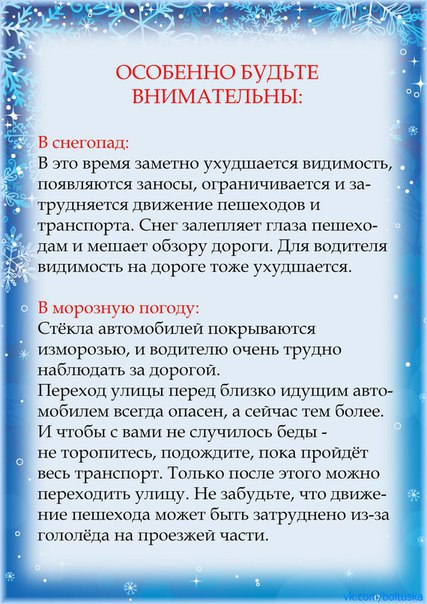 ОСОБЕННО БУДЬТЕ ВНИМАТЕЛЬНЫ:

В снегопад:
В это время заметно ухудшается видимость, появляются заносы, ограничивается и затрудняется движение пешеходов и транспорта. Снег залепляет глаза пешеходам и мешает обзору дороги. Для водителя видимость на дороге тоже ухудшается.

В морозную погоду:
Стёкла автомобилей покрываются изморозью, и водителю очень трудно наблюдать за дорогой.
Переход улицы перед близко идущим автомобилем всегда опасен, а сейчас тем более. И чтобы с вами не случилось беды - не торопитесь, подождите, пока пройдёт весь транспорт. Только после этого можно переходить улицу. Не забудьте, что движение пешехода может быть затруднено из-за гололёда на проезжей части.

vk.com/boltuska